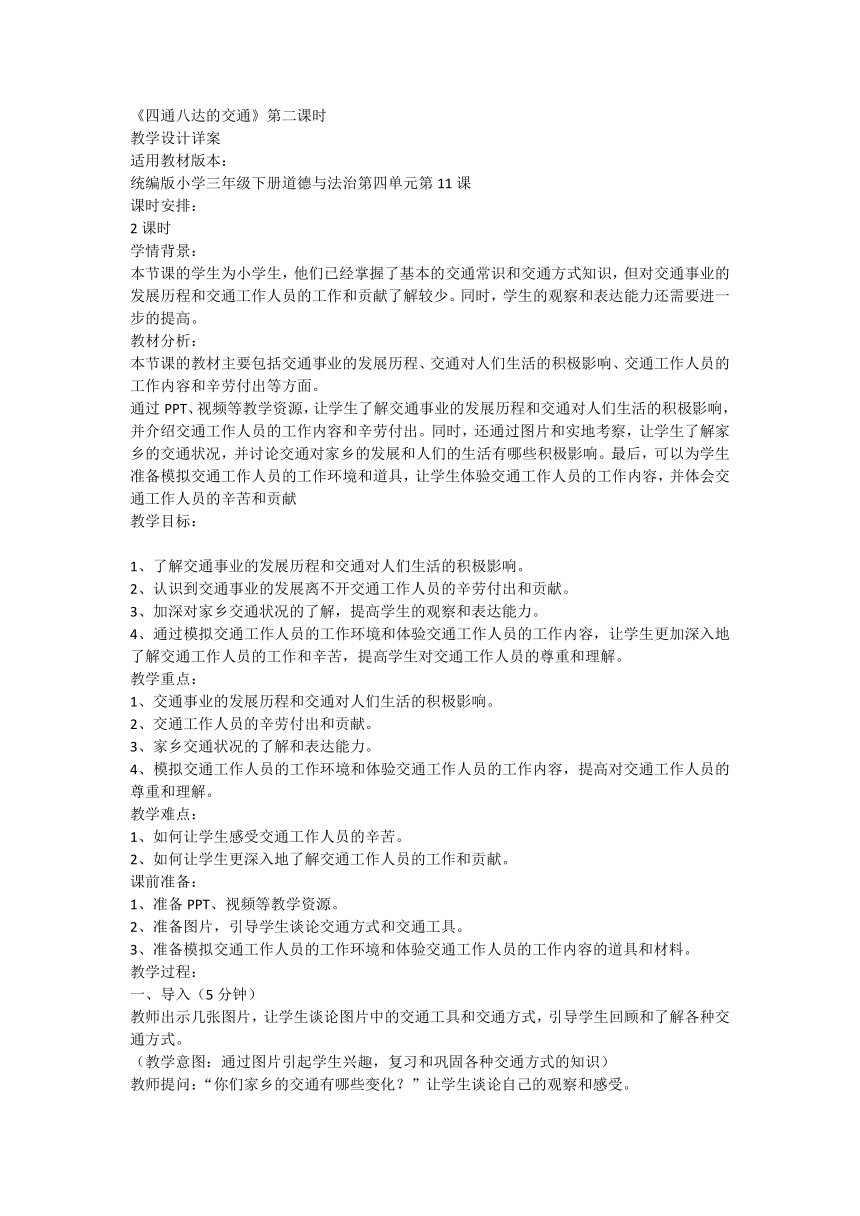 《四通八达的交通》第二课时
教学设计详案
适用教材版本：
统编版小学三年级下册道德与法治第四单元第 11 课
课时安排：
2 课时
学情背景：
本节课的学生为小学生，他们已经掌握了基本的交通常识和交通方式知识，但对交通事业的发展历程和交通工作人员的工作和贡献了解较少。同时，学生的观察和表达能力还需要进一步的提高。
教材分析：
本节课的教材主要包括交通事业的发展历程、交通对人们生活的积极影响、交通工作人员的工作内容和辛劳付出等方面。
通过 PPT、视频等教学资源，让学生了解交通事业的发展历程和交通对人们生活的积极影响，并介绍交通工作人员的工作内容和辛劳付出。同时，还通过图片和实地考察，让学生了解家乡的交通状况，并讨论交通对家乡的发展和人们的生活有哪些积极影响。最后，可以为学生准备模拟交通工作人员的工作环境和道具，让学生体验交通工作人员的工作内容，并体会交通工作人员的辛苦和贡献
教学目标：

1、了解交通事业的发展历程和交通对人们生活的积极影响。
2、认识到交通事业的发展离不开交通工作人员的辛劳付出和贡献。
3、加深对家乡交通状况的了解，提高学生的观察和表达能力。
4、通过模拟交通工作人员的工作环境和体验交通工作人员的工作内容，让学生更加深入地了解交通工作人员的工作和辛苦，提高学生对交通工作人员的尊重和理解。
教学重点：
1、交通事业的发展历程和交通对人们生活的积极影响。
2、交通工作人员的辛劳付出和贡献。
3、家乡交通状况的了解和表达能力。
4、模拟交通工作人员的工作环境和体验交通工作人员的工作内容，提高对交通工作人员的尊重和理解。
教学难点：
1、如何让学生感受交通工作人员的辛苦。
2、如何让学生更深入地了解交通工作人员的工作和贡献。
课前准备：
1、准备 PPT、视频等教学资源。
2、准备图片，引导学生谈论交通方式和交通工具。
3、准备模拟交通工作人员的工作环境和体验交通工作人员的工作内容的道具和材料。
教学过程：
一、导入（5 分钟）
教师出示几张图片，让学生谈论图片中的交通工具和交通方式，引导学生回顾和了解各种交通方式。
（教学意图：通过图片引起学生兴趣，复习和巩固各种交通方式的知识）
教师提问：“你们家乡的交通有哪些变化？”让学生谈论自己的观察和感受。